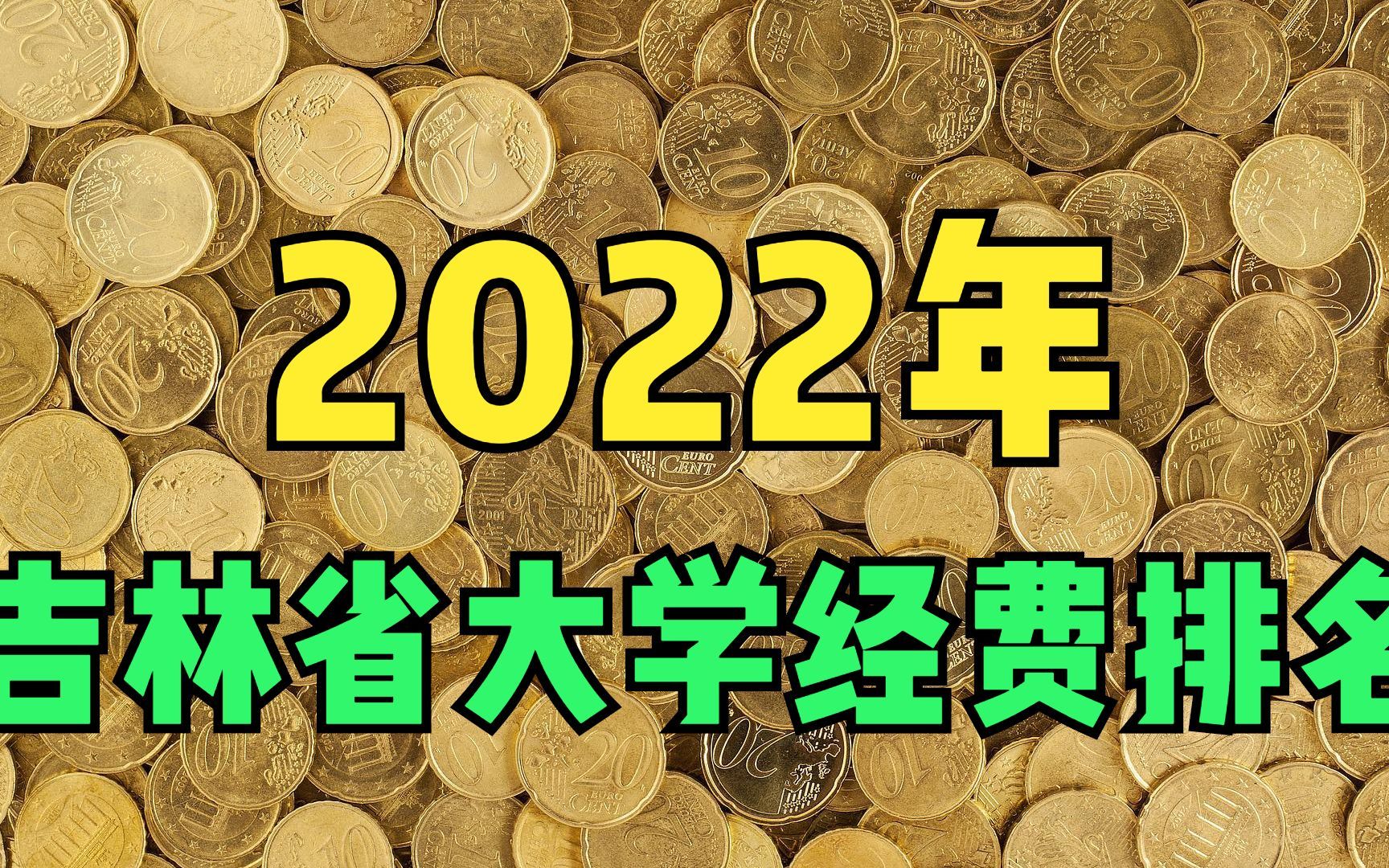 2022年
吉林省大学经费排名